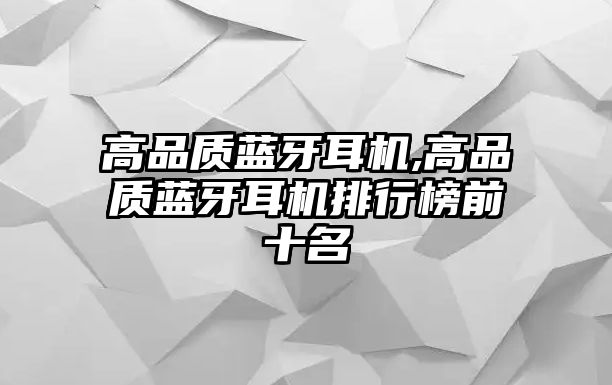 高品质蓝牙耳机,高品质蓝牙耳机排行榜前十名